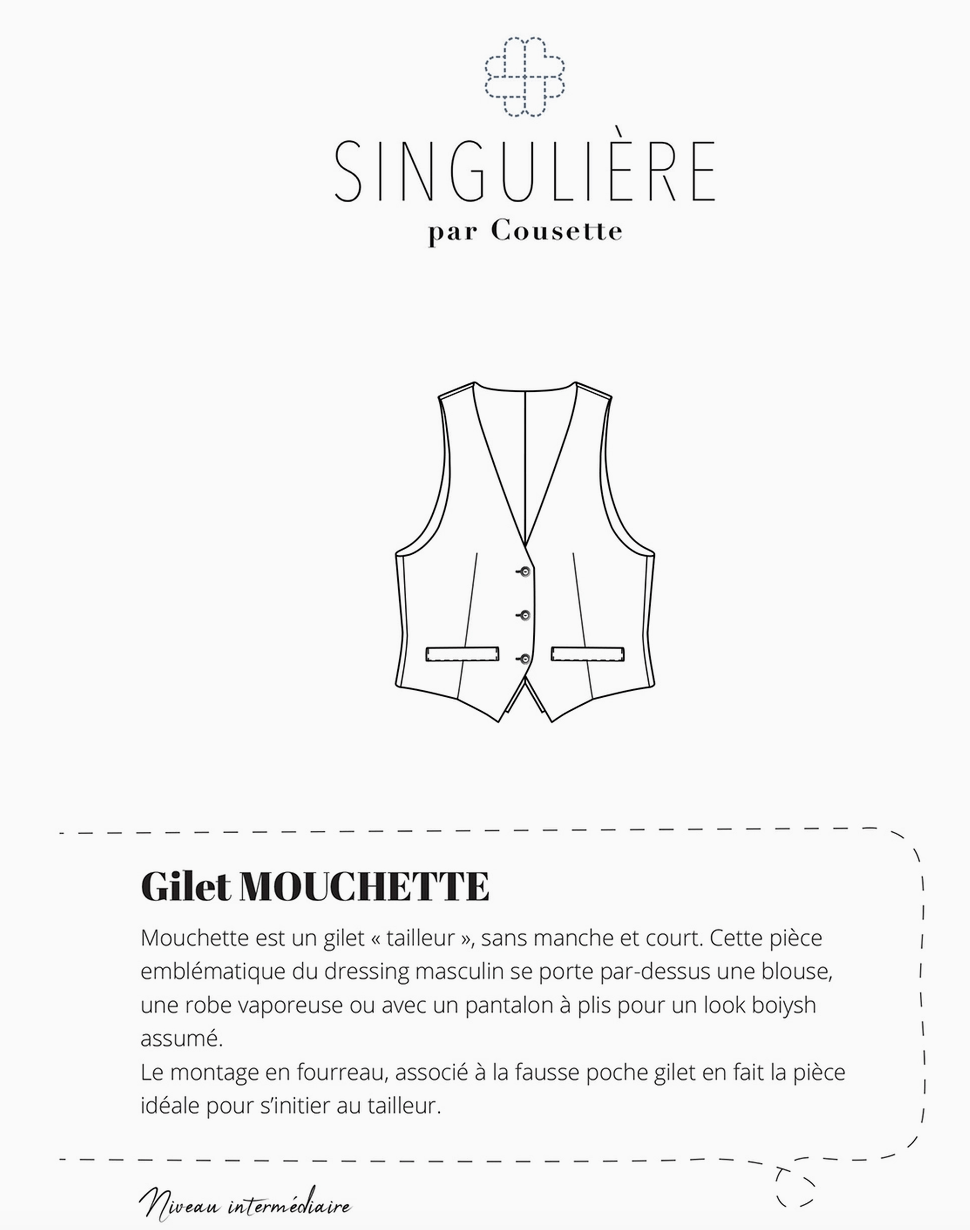 SINGULIÈRE
par Cousette

Gilet MOUCHETTE

Mouchette est un gilet « tailleur », sans manche et court. Cette pièce emblématique du dressing masculin se porte par-dessus une blouse, une robe vaporeuse ou avec un pantalon à plis pour un look boiysh assumé.
Le montage en fourreau, associé à la fausse poche gilet en fait la pièce idéale pour s'initier au tailleur.

Niveau intermédiaire